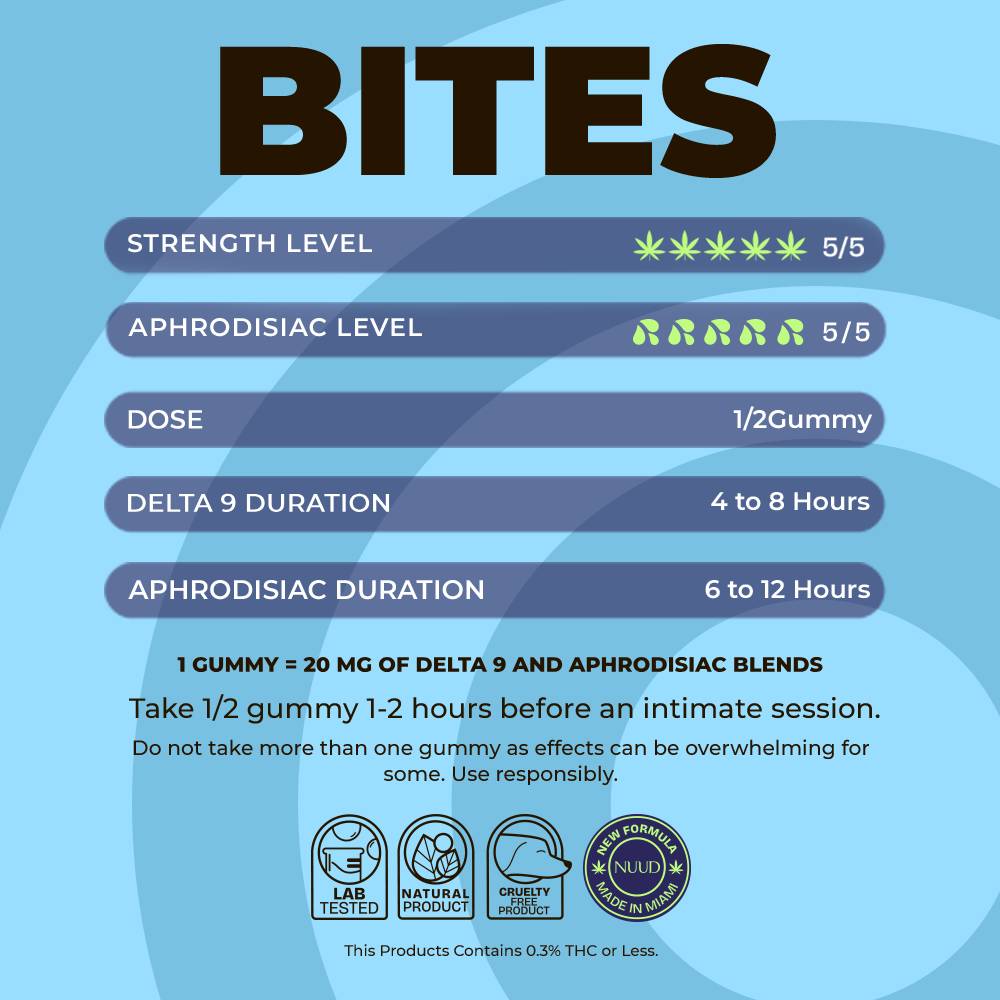 BITES

STRENGTH LEVEL 5/5

APHRODISIAC LEVEL 5/5

DOSE 1/2Gummy

DELTA 9 DURATION 4 to 8 Hours

APHRODISIAC DURATION 6 to 12 Hours

1 GUMMY = 20 MG OF DELTA 9 AND APHRODISIAC BLENDS

Take 1/2 gummy 1-2 hours before an intimate session.

Do not take more than one gummy as effects can be overwhelming for some. Use responsibly.

LAB TESTED

NATURAL PRODUCT

CRUELTY FREE PRODUCT

NEW FORMULA NUUD MADE IN MIAMI

This Products Contains 0.3% THC or Less.